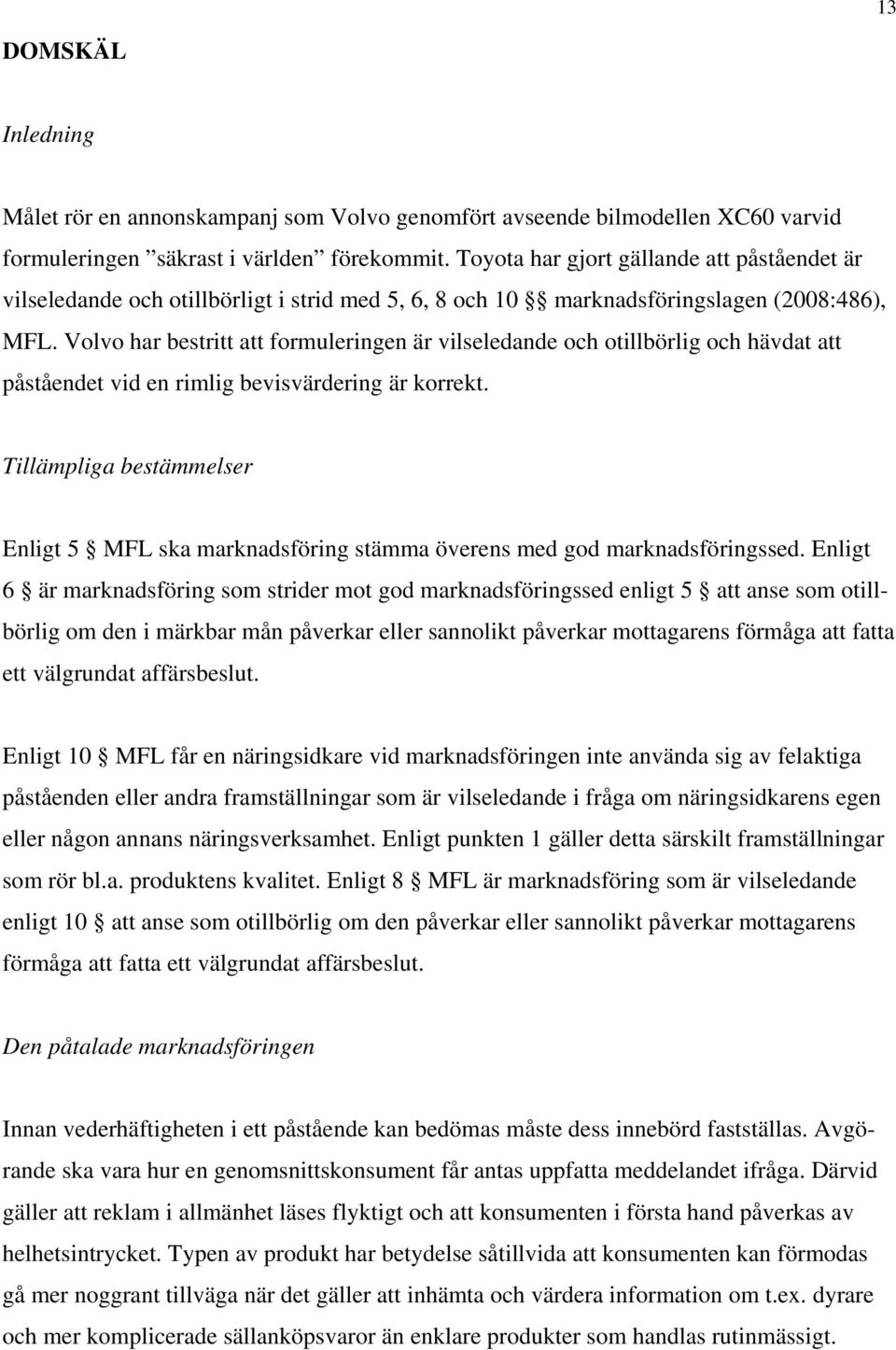 13

DOMSKÄL

Inledning

Målet rör en annonskampanj som Volvo genomfört avseende bilmodellen XC60 varvid formuleringen ”säkrast i världen” förekommit. Toyota har gjort gällande att påståendet är vilseledande och otillbörligt i strid med 5, 6, 8 och 10 §§ marknadsföringslagen (2008:486), MFL. Volvo har bestritt att formuleringen är vilseledande och otillbörlig och hävdat att påståendet vid en rimlig bevisvärdering är korrekt.

Tillämpliga bestämmelser

Enligt 5 § MFL ska marknadsföring stämma överens med god marknadsföringssed. Enligt 6 § är marknadsföring som strider mot god marknadsföringssed enligt 5 § att anse som otillbörlig om den i märkbar mån påverkar eller sannolikt påverkar mottagarens förmåga att fatta ett välgrundat affärsbeslut.

Enligt 10 § MFL får en näringsidkare vid marknadsföringen inte använda sig av felaktiga påståenden eller andra framställningar som är vilseledande i fråga om näringsidkarens egen eller någon annans näringsverksamhet. Enligt punkten 1 gäller detta särskilt framställningar som rör bl.a. produktens kvalitet. Enligt 8 § MFL är marknadsföring som är vilseledande enligt 10 § att anse som otillbörlig om den påverkar eller sannolikt påverkar mottagarens förmåga att fatta ett välgrundat affärsbeslut.

Den påtalade marknadsföringen

Innan vederhäftigheten i ett påstående kan bedömas måste dess innebörd fastställas. Avgörande ska vara hur en genomsnittskonsument får antas uppfatta meddelandet ifråga. Därvid gäller att reklam i allmänhet läses flyktigt och att konsumenten i första hand påverkas av helhetsintrycket. Typen av produkt har betydelse såtillvida att konsumenten kan förmodas gå mer noggrant tillväga när det gäller att inhämta och värdera information om t.ex. dyrare och mer komplicerade sällanköpsvaror än enklare produkter som handlas rutinmässigt.